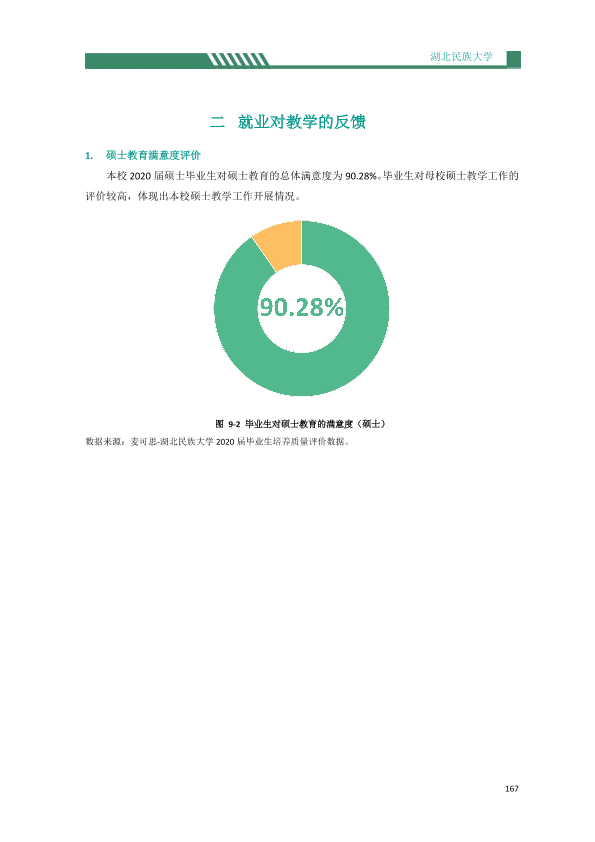 湖北民族大学

二 就业对教学的反馈

1. 硕士教育满意度评价

本校2020届硕士毕业生对硕士教育的总体满意度为90.28%。毕业生对母校硕士教学工作的评价较高，体现出本校硕士教学工作开展情况。

90.28%

图 9-2 毕业生对硕士教育的满意度（硕士）

数据来源：麦可思-湖北民族大学2020届毕业生培养质量评价数据。

167